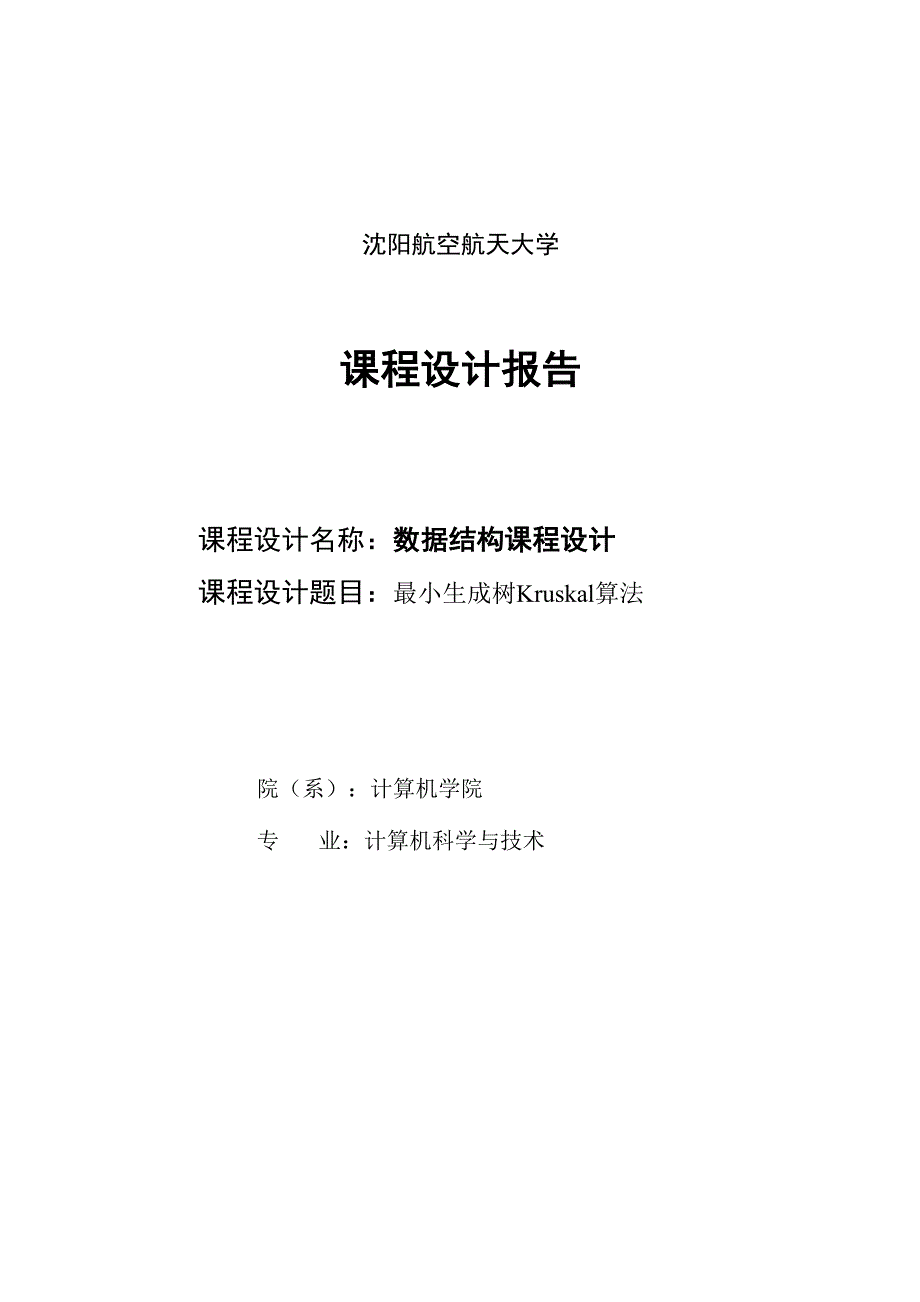 沈阳航空航天大学

课程设计报告

课程设计名称：数据结构课程设计

课程设计题目：最小生成树Kruskal算法

院（系）：计算机学院

专　　业：计算机科学与技术